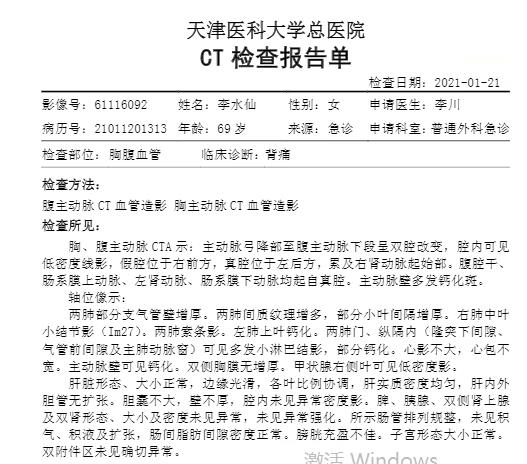 天津医科大学总医院
CT 检查报告单

检查日期：2021-01-21

影像号：61116092　姓名：李水仙　性别：女　申请医生：李川
病历号：21011201313　年龄：69 岁　来源：急诊　申请科室：普通外科急诊
检查部位：胸腹血管　临床诊断：背痛

检查方法：
腹主动脉 CT 血管造影 胸主动脉 CT 血管造影
检查所见：
胸、腹主动脉 CTA 示：主动脉弓降部至腹主动脉下段呈双腔改变，腔内可见低密度线影，假腔位于右前方，真腔位于左后方，累及右肾动脉起始部。腹腔干、肠系膜上动脉、左肾动脉、肠系膜下动脉均起自真腔。主动脉壁多发钙化斑。
轴位像示：
两肺部分支气管壁增厚。两肺间质纹理增多，部分小叶间隔增厚。右肺中叶小结节影（Im27）。两肺索条影。左肺上叶钙化。两肺门、纵隔内（隆突下间隙、气管前间隙及主肺动脉窗）可见多发小淋巴结影，部分钙化。心影不大，心包不宽。主动脉壁可见钙化。双侧胸膜无增厚。甲状腺右侧叶可见低密度影。
肝脏形态、大小正常，边缘光滑，各叶比例协调，肝实质密度均匀，肝内外胆管无扩张。胆囊不大，壁不厚，腔内未见异常密度影。脾、胰腺、双侧肾上腺及双肾形态、大小及密度未见异常，未见异常强化。所示肠管排列规整，未见积气、积液及扩张，肠间脂肪间隙密度正常。膀胱充盈不佳。子宫形态大小正常。双附件区未见确切异常。

激活 Windows